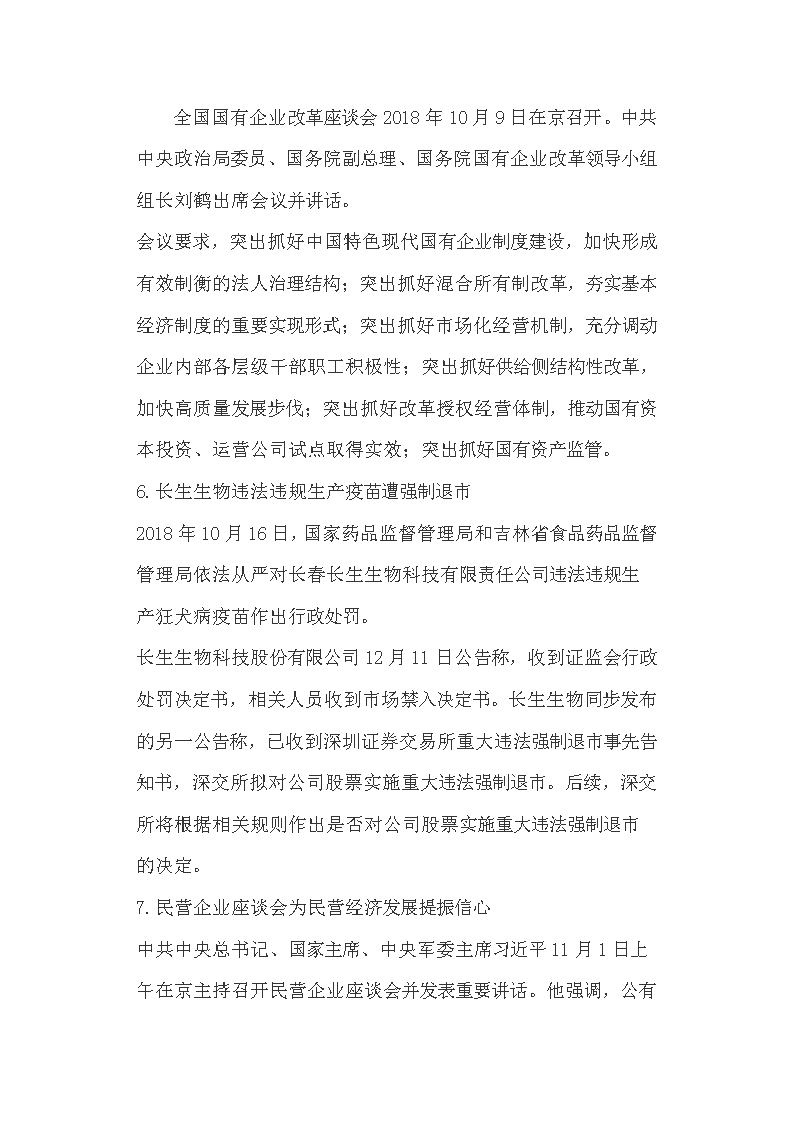 全国国有企业改革座谈会 2018 年 10 月 9 日在京召开。中共中央政治局委员、国务院副总理、国务院国有企业改革领导小组组长刘鹤出席会议并讲话。

会议要求，突出抓好中国特色现代国有企业制度建设，加快形成有效制衡的法人治理结构；突出抓好混合所有制改革，夯实基本经济制度的重要实现形式；突出抓好市场化经营机制，充分调动企业内部各层级干部职工积极性；突出抓好供给侧结构性改革，加快高质量发展步伐；突出抓好改革授权经营体制，推动国有资本投资、运营公司试点取得实效；突出抓好国有资产监管。

6.长生生物违法违规生产疫苗遭强制退市

2018 年 10 月 16 日，国家药品监督管理局和吉林省食品药品监督管理局依法从严对长春长生生物科技有限责任公司违法违规生产狂犬病疫苗作出行政处罚。

长生生物科技股份有限公司 12 月 11 日公告称，收到证监会行政处罚决定书，相关人员收到市场禁入决定书。长生生物同步发布的另一公告称，已收到深圳证券交易所重大违法强制退市事先告知书，深交所拟对公司股票实施重大违法强制退市。后续，深交所将根据相关规则作出是否对公司股票实施重大违法强制退市的决定。

7.民营企业座谈会为民营经济发展提振信心

中共中央总书记、国家主席、中央军委主席习近平 11 月 1 日上午在京主持召开民营企业座谈会并发表重要讲话。他强调，公有